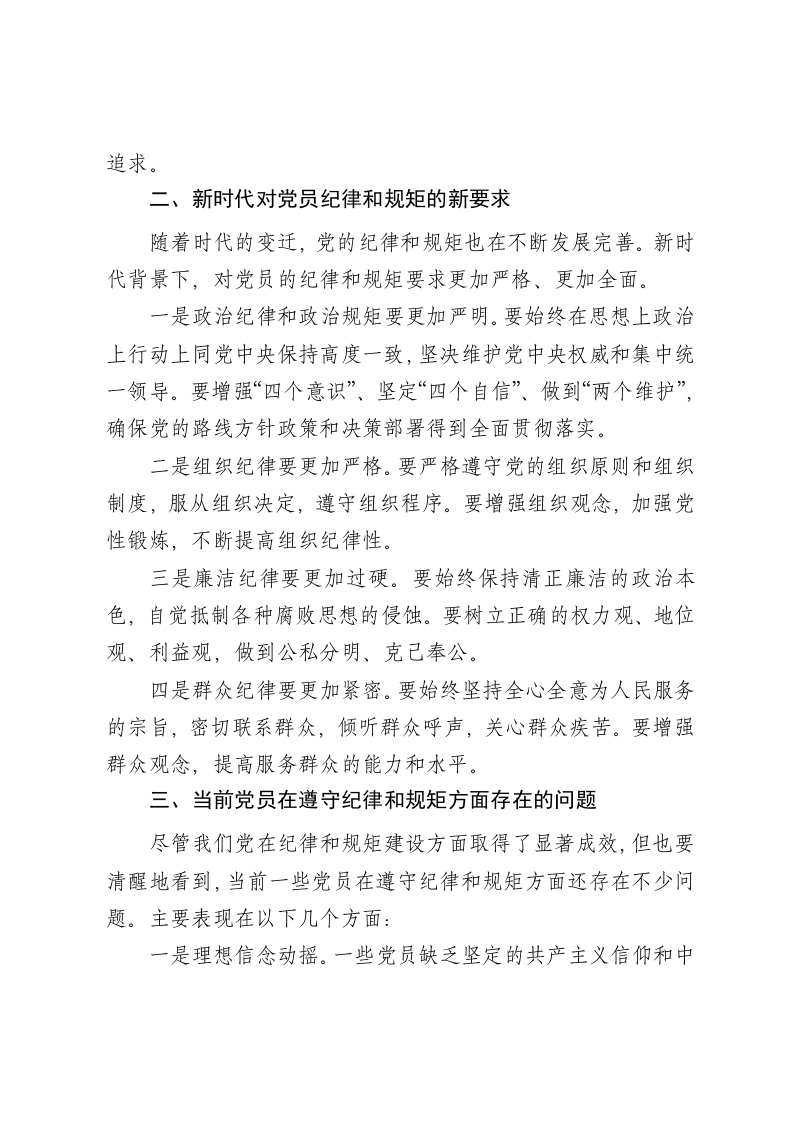 追求。

二、新时代对党员纪律和规矩的新要求

随着时代的变迁，党的纪律和规矩也在不断发展完善。新时代背景下，对党员的纪律和规矩要求更加严格、更加全面。

一是政治纪律和政治规矩要更加严明。要始终在思想上政治上行动上同党中央保持高度一致，坚决维护党中央权威和集中统一领导。要增强“四个意识”、坚定“四个自信”、做到“两个维护”，确保党的路线方针政策和决策部署得到全面贯彻落实。

二是组织纪律要更加严格。要严格遵守党的组织原则和组织制度，服从组织决定，遵守组织程序。要增强组织观念，加强党性锻炼，不断提高组织纪律性。

三是廉洁纪律要更加过硬。要始终保持清正廉洁的政治本色，自觉抵制各种腐败思想的侵蚀。要树立正确的权力观、地位观、利益观，做到公私分明、克己奉公。

四是群众纪律要更加紧密。要始终坚持全心全意为人民服务的宗旨，密切联系群众，倾听群众呼声，关心群众疾苦。要增强群众观念，提高服务群众的能力和水平。

三、当前党员在遵守纪律和规矩方面存在的问题

尽管我们党在纪律和规矩建设方面取得了显著成效，但也要清醒地看到，当前一些党员在遵守纪律和规矩方面还存在不少问题。主要表现在以下几个方面：

一是理想信念动摇。一些党员缺乏坚定的共产主义信仰和中